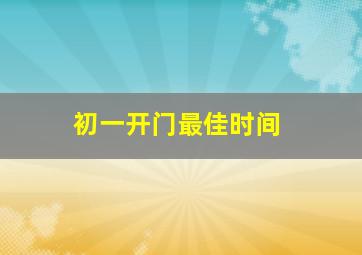 初一开门最佳时间